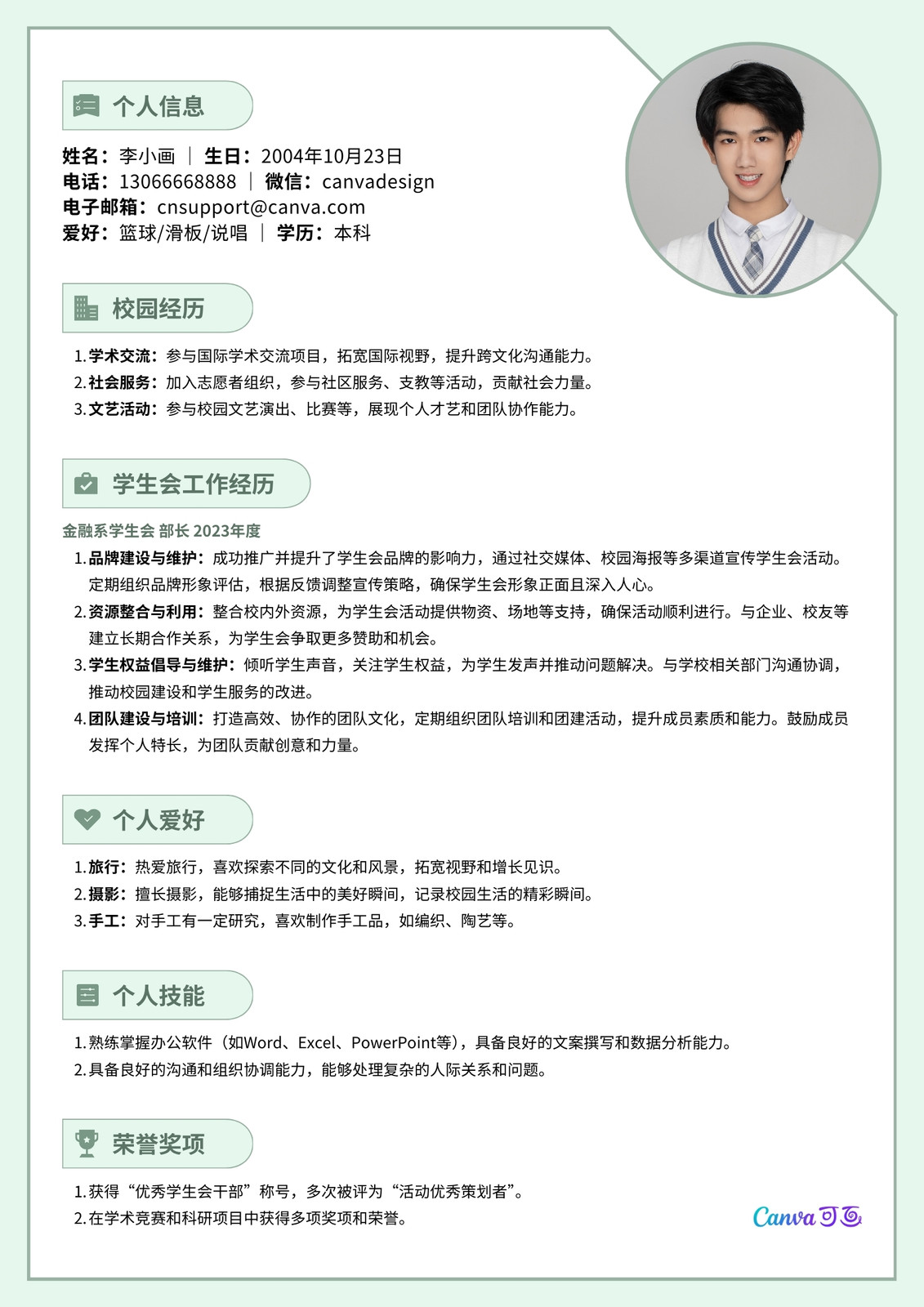 个人信息

姓名：李小画 ｜ 生日：2004年10月23日
电话：13066668888 ｜ 微信：canvadesign
电子邮箱：cnsupport@canva.com
爱好：篮球/滑板/说唱 ｜ 学历：本科

校园经历

1. 学术交流：参与国际学术交流项目，拓宽国际视野，提升跨文化沟通能力。
2. 社会服务：加入志愿者组织，参与社区服务、支教等活动，贡献社会力量。
3. 文艺活动：参与校园文艺演出、比赛等，展现个人才艺和团队协作能力。

学生会工作经历

金融系学生会 部长 2023年度

1. 品牌建设与维护：成功推广并提升了学生会品牌的影响力，通过社交媒体、校园海报等多渠道宣传学生会活动。定期组织品牌形象评估，根据反馈调整宣传策略，确保学生会形象正面且深入人心。
2. 资源整合与利用：整合校内外资源，为学生会活动提供物资、场地等支持，确保活动顺利进行。与企业、校友等建立长期合作关系，为学生会争取更多赞助和机会。
3. 学生权益倡导与维护：倾听学生声音，关注学生权益，为学生发声并推动问题解决。与学校相关部门沟通协调，推动校园建设和学生服务的改进。
4. 团队建设与培训：打造高效、协作的团队文化，定期组织团队培训和团建活动，提升成员素质和能力。鼓励成员发挥个人特长，为团队贡献创意和力量。

个人爱好

1. 旅行：热爱旅行，喜欢探索不同的文化和风景，拓宽视野和增长见识。
2. 摄影：擅长摄影，能够捕捉生活中的美好瞬间，记录校园生活的精彩瞬间。
3. 手工：对手工有一定研究，喜欢制作手工品，如编织、陶艺等。

个人技能

1. 熟练掌握办公软件（如Word、Excel、PowerPoint等），具备良好的文案撰写和数据分析能力。
2. 具备良好的沟通和组织协调能力，能够处理复杂的人际关系和问题。

荣誉奖项

1. 获得“优秀学生会干部”称号，多次被评为“活动优秀策划者”。
2. 在学术竞赛和科研项目中获得多项奖项和荣誉。

Canva可画